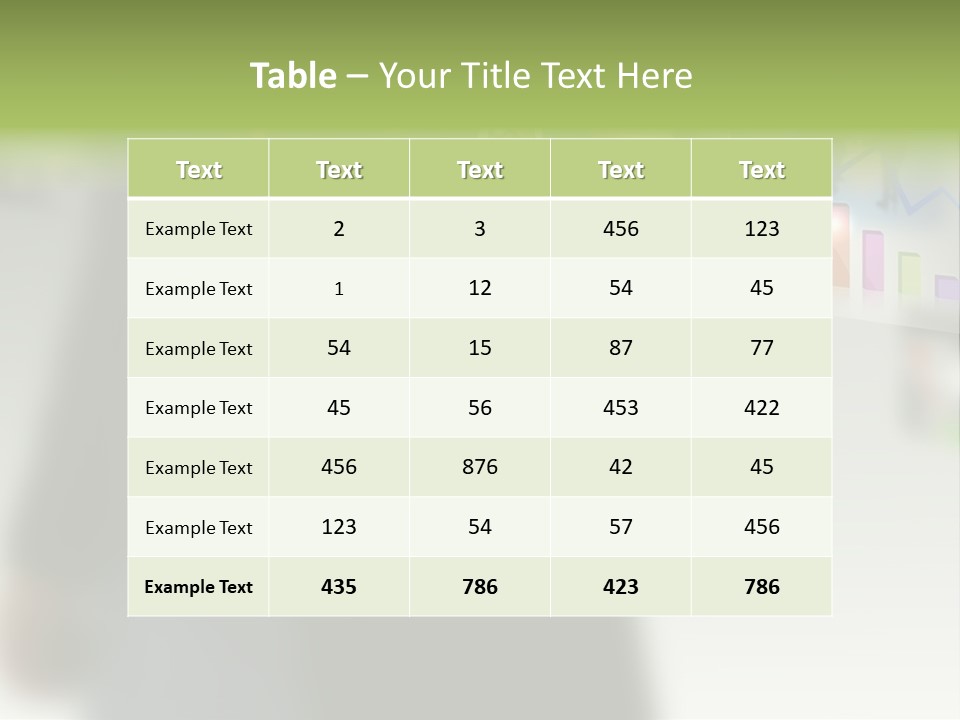 Table – Your Title Text Here

| Text | Text | Text | Text | Text |
|---|---|---|---|---|
| Example Text | 2 | 3 | 456 | 123 |
| Example Text | 1 | 12 | 54 | 45 |
| Example Text | 54 | 15 | 87 | 77 |
| Example Text | 45 | 56 | 453 | 422 |
| Example Text | 456 | 876 | 42 | 45 |
| Example Text | 123 | 54 | 57 | 456 |
| Example Text | 435 | 786 | 423 | 786 |